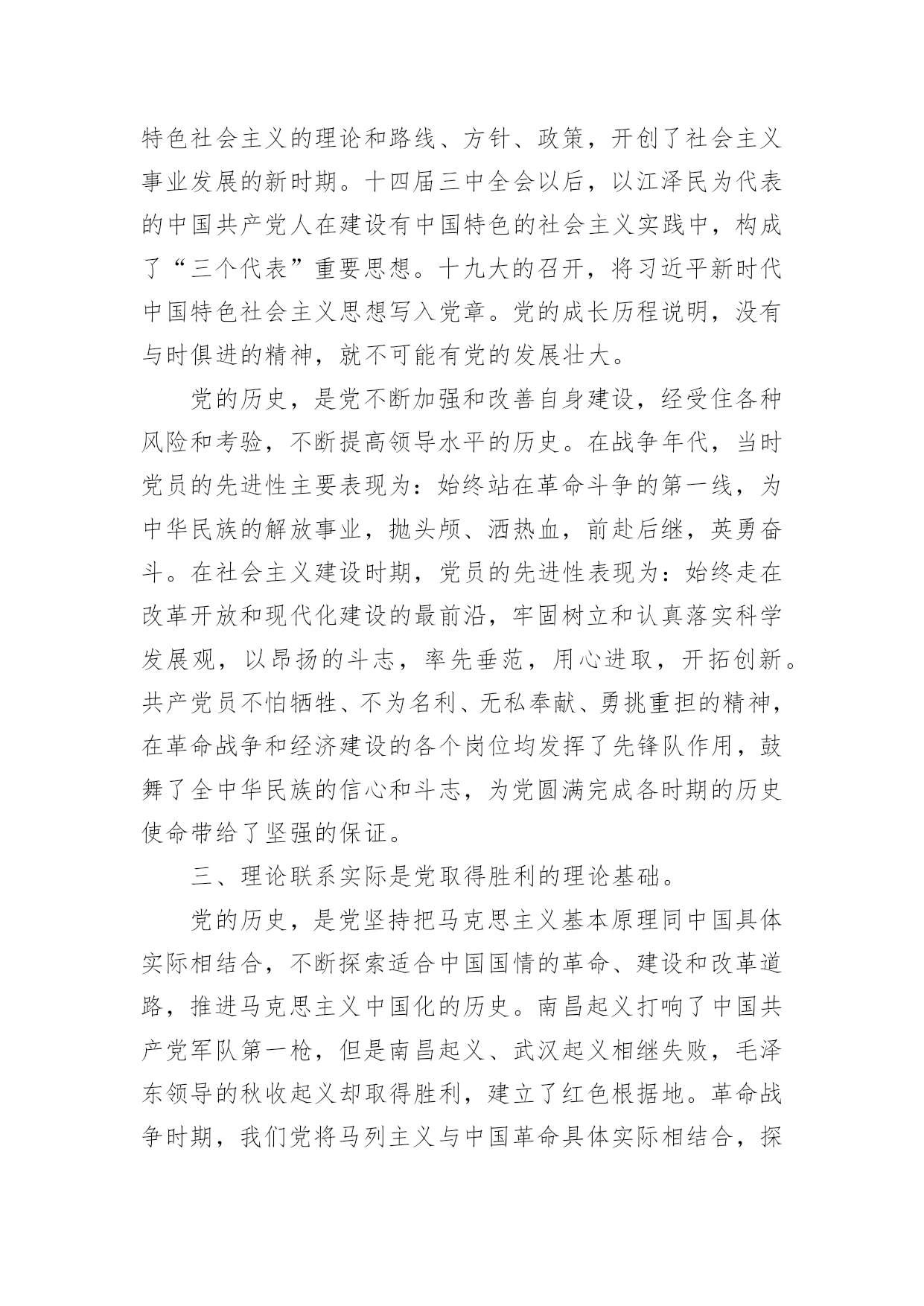 特色社会主义的理论和路线、方针、政策，开创了社会主义事业发展的新时期。十四届三中全会以后，以江泽民为代表的中国共产党人在建设有中国特色的社会主义实践中，构成了“三个代表”重要思想。十九大的召开，将习近平新时代中国特色社会主义思想写入党章。党的成长历程说明，没有与时俱进的精神，就不可能有党的发展壮大。

党的历史，是党不断加强和改善自身建设，经受住各种风险和考验，不断提高领导水平的历史。在战争年代，当时党员的先进性主要表现为：始终站在革命斗争的第一线，为中华民族的解放事业，抛头颅、洒热血，前赴后继，英勇奋斗。在社会主义建设时期，党员的先进性表现为：始终走在改革开放和现代化建设的最前沿，牢固树立和认真落实科学发展观，以昂扬的斗志，率先垂范，用心进取，开拓创新。共产党员不怕牺牲、不为名利、无私奉献、勇挑重担的精神，在革命战争和经济建设的各个岗位均发挥了先锋队作用，鼓舞了全中华民族的信心和斗志，为党圆满完成各时期的历史使命带给了坚强的保证。

三、理论联系实际是党取得胜利的理论基础。

党的历史，是党坚持把马克思主义基本原理同中国具体实际相结合，不断探索适合中国国情的革命、建设和改革道路，推进马克思主义中国化的历史。南昌起义打响了中国共产党军队第一枪，但是南昌起义、武汉起义相继失败，毛泽东领导的秋收起义却取得胜利，建立了红色根据地。革命战争时期，我们党将马列主义与中国革命具体实际相结合，探